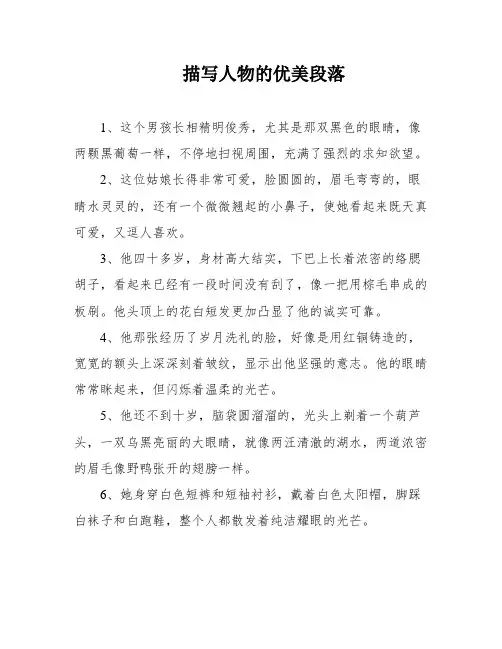 描写人物的优美段落

1、这个男孩长相精明俊秀，尤其是那双黑色的眼睛，像两颗黑葡萄一样，不停地扫视周围，充满了强烈的求知欲望。

2、这位姑娘长得非常可爱，脸圆圆的，眉毛弯弯的，眼睛水灵灵的，还有一个微微翘起的小鼻子，使她看起来既天真可爱，又逗人喜欢。

3、他四十多岁，身材高大结实，下巴上长着浓密的络腮胡子，看起来已经有一段时间没有刮了，像一把用棕毛串成的板刷。他头顶上的花白短发更加凸显了他的诚实可靠。

4、他那张经历了岁月洗礼的脸，好像是用红铜铸造的，宽宽的额头上深深刻着皱纹，显示出他坚强的意志。他的眼睛常常眯起来，但闪烁着温柔的光芒。

5、他还不到十岁，脑袋圆溜溜的，光头上剃着一个葫芦头，一双乌黑亮丽的大眼睛，就像两汪清澈的湖水，两道浓密的眉毛像野鸭张开的翅膀一样。

6、她身穿白色短裤和短袖衬衫，戴着白色太阳帽，脚踩白袜子和白跑鞋，整个人都散发着纯洁耀眼的光芒。